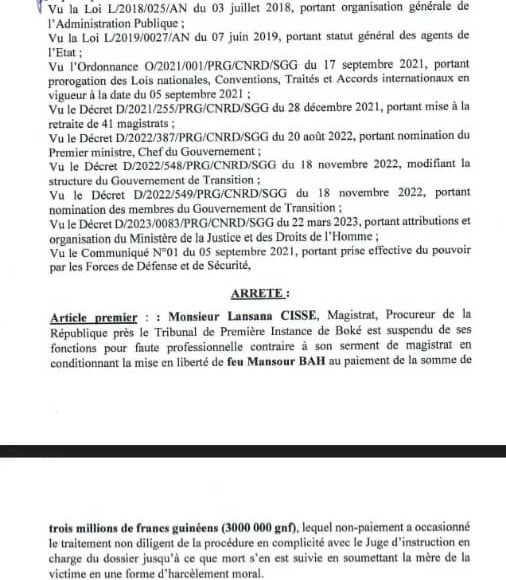 Vu la Loi L/2018/025/AN du 03 juillet 2018, portant organisation générale de l'Administration Publique ;
Vu la Loi L/2019/0027/AN du 07 juin 2019, portant statut général des agents de l'Etat ;
Vu l'Ordonnance O/2021/001/PRG/CNRD/SGG du 17 septembre 2021, portant prorogation des Lois nationales, Conventions, Traités et Accords internationaux en vigueur à la date du 05 septembre 2021 ;
Vu le Décret D/2021/255/PRG/CNRD/SGG du 28 décembre 2021, portant mise à la retraite de 41 magistrats ;
Vu le Décret D/2022/387/PRG/CNRD/SGG du 20 août 2022, portant nomination du Premier ministre, Chef du Gouvernement ;
Vu le Décret D/2022/548/PRG/CNRD/SGG du 18 novembre 2022, modifiant la structure du Gouvernement de Transition ;
Vu le Décret D/2022/549/PRG/CNRD/SGG du 18 novembre 2022, portant nomination des membres du Gouvernement de Transition ;
Vu le Décret D/2023/0083/PRG/CNRD/SGG du 22 mars 2023, portant attributions et organisation du Ministère de la Justice et des Droits de l'Homme ;
Vu le Communiqué N°01 du 05 septembre 2021, portant prise effective du pouvoir par les Forces de Défense et de Sécurité,

ARRETE :

Article premier : : Monsieur Lansana CISSE, Magistrat, Procureur de la République près le Tribunal de Première Instance de Boké est suspendu de ses fonctions pour faute professionnelle contraire à son serment de magistrat en conditionnant la mise en liberté de feu Mansour BAH au paiement de la somme de

trois millions de francs guinéens (3000 000 gnf), lequel non-paiement a occasionné le traitement non diligent de la procédure en complicité avec le Juge d'instruction en charge du dossier jusqu'à ce que mort s'en est suivie en soumettant la mère de la victime en une forme d'harcèlement moral.